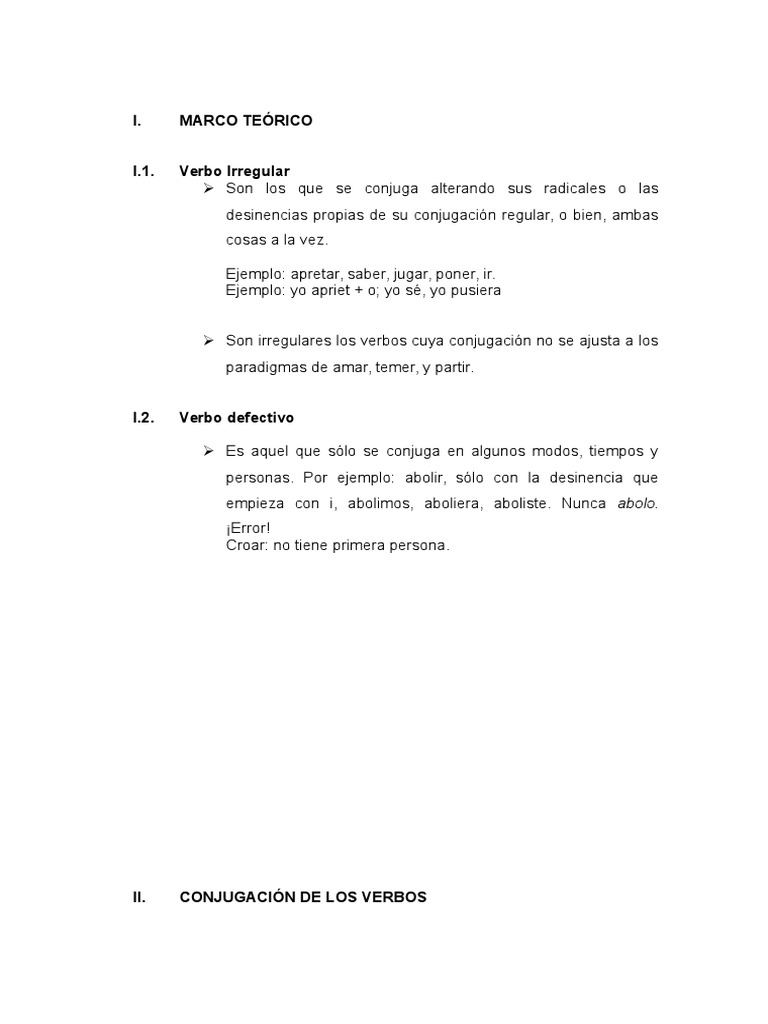 I. MARCO TEÓRICO

I.1. Verbo Irregular

➢ Son los que se conjuga alterando sus radicales o las desinencias propias de su conjugación regular, o bien, ambas cosas a la vez.

Ejemplo: apretar, saber, jugar, poner, ir.
Ejemplo: yo apriet + o; yo sé, yo pusiera

➢ Son irregulares los verbos cuya conjugación no se ajusta a los paradigmas de amar, temer, y partir.

I.2. Verbo defectivo

➢ Es aquel que sólo se conjuga en algunos modos, tiempos y personas. Por ejemplo: abolir, sólo con la desinencia que empieza con i, abolimos, aboliera, aboliste. Nunca abolo. ¡Error!
Croar: no tiene primera persona.

II. CONJUGACIÓN DE LOS VERBOS